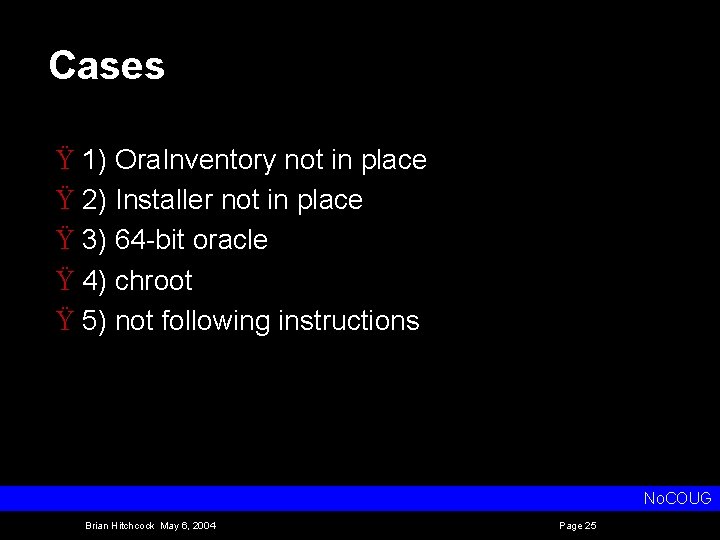 Cases

Ÿ 1) OraInventory not in place
Ÿ 2) Installer not in place
Ÿ 3) 64-bit oracle
Ÿ 4) chroot
Ÿ 5) not following instructions

NoCOUG

Brian Hitchcock May 6, 2004

Page 25